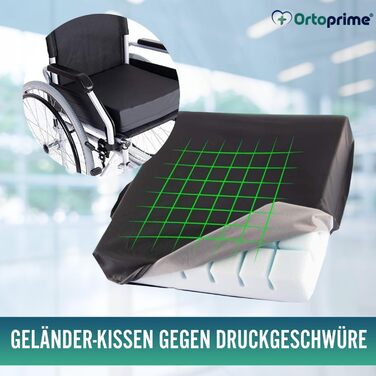 Ortoprime®

GELÄNDER-KISSEN GEGEN DRUCKGESCHWÜRE